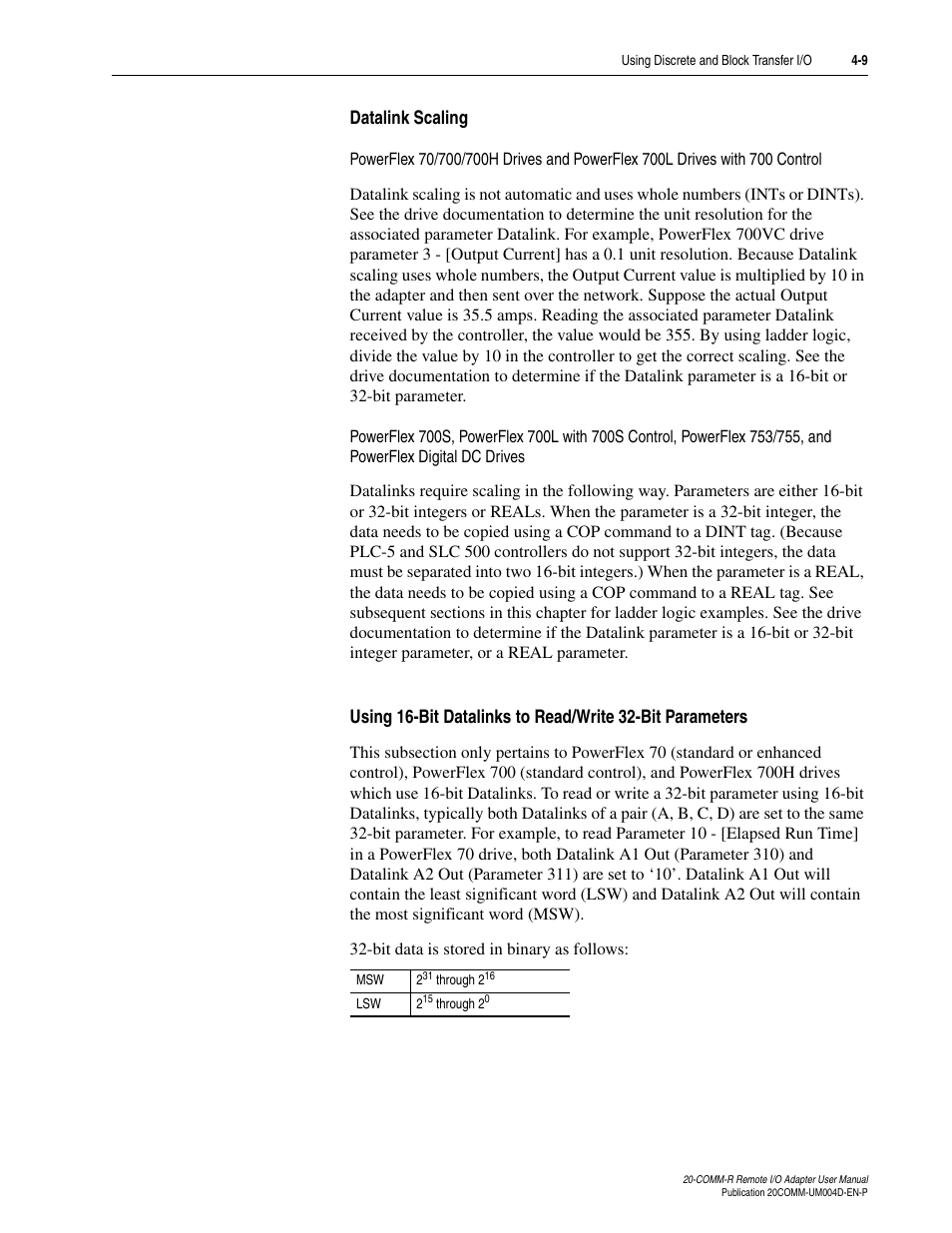 Using Discrete and Block Transfer I/O 4-9

Datalink Scaling

PowerFlex 70/700/700H Drives and PowerFlex 700L Drives with 700 Control

Datalink scaling is not automatic and uses whole numbers (INTs or DINTs). See the drive documentation to determine the unit resolution for the associated parameter Datalink. For example, PowerFlex 700VC drive parameter 3 - [Output Current] has a 0.1 unit resolution. Because Datalink scaling uses whole numbers, the Output Current value is multiplied by 10 in the adapter and then sent over the network. Suppose the actual Output Current value is 35.5 amps. Reading the associated parameter Datalink received by the controller, the value would be 355. By using ladder logic, divide the value by 10 in the controller to get the correct scaling. See the drive documentation to determine if the Datalink parameter is a 16-bit or 32-bit parameter.

PowerFlex 700S, PowerFlex 700L with 700S Control, PowerFlex 753/755, and PowerFlex Digital DC Drives

Datalinks require scaling in the following way. Parameters are either 16-bit or 32-bit integers or REALs. When the parameter is a 32-bit integer, the data needs to be copied using a COP command to a DINT tag. (Because PLC-5 and SLC 500 controllers do not support 32-bit integers, the data must be separated into two 16-bit integers.) When the parameter is a REAL, the data needs to be copied using a COP command to a REAL tag. See subsequent sections in this chapter for ladder logic examples. See the drive documentation to determine if the Datalink parameter is a 16-bit or 32-bit integer parameter, or a REAL parameter.

Using 16-Bit Datalinks to Read/Write 32-Bit Parameters

This subsection only pertains to PowerFlex 70 (standard or enhanced control), PowerFlex 700 (standard control), and PowerFlex 700H drives which use 16-bit Datalinks. To read or write a 32-bit parameter using 16-bit Datalinks, typically both Datalinks of a pair (A, B, C, D) are set to the same 32-bit parameter. For example, to read Parameter 10 - [Elapsed Run Time] in a PowerFlex 70 drive, both Datalink A1 Out (Parameter 310) and Datalink A2 Out (Parameter 311) are set to ‘10’. Datalink A1 Out will contain the least significant word (LSW) and Datalink A2 Out will contain the most significant word (MSW).

32-bit data is stored in binary as follows:

| MSW | $2^{31}$ through $2^{16}$ |
|---|---|
| LSW | $2^{15}$ through $2^{0}$ |

20-COMM-R Remote I/O Adapter User Manual
Publication 20COMM-UM004D-EN-P